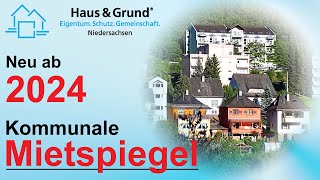 Haus & Grund®
Eigentum. Schutz. Gemeinschaft.
Niedersachsen

Neu ab
2024

Kommunale
Mietspiegel